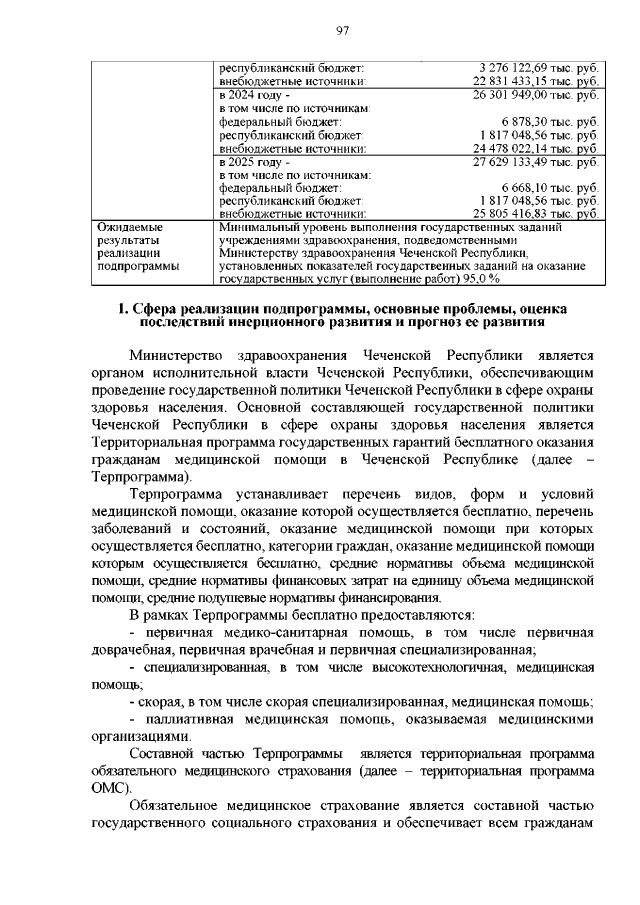 97

| | | |
|---|---|---|
| | республиканский бюджет: | 3 276 122,69 тыс. руб. |
| | внебюджетные источники: | 22 831 433,15 тыс. руб. |
| | в 2024 году - | 26 301 949,00 тыс. руб. |
| | в том числе по источникам: | |
| | федеральный бюджет: | 6 878,30 тыс. руб. |
| | республиканский бюджет: | 1 817 048,56 тыс. руб. |
| | внебюджетные источники: | 24 478 022,14 тыс. руб. |
| | в 2025 году - | 27 629 133,49 тыс. руб. |
| | в том числе по источникам: | |
| | федеральный бюджет: | 6 668,10 тыс. руб. |
| | республиканский бюджет: | 1 817 048,56 тыс. руб. |
| | внебюджетные источники: | 25 805 416,83 тыс. руб. |
| Ожидаемые результаты реализации подпрограммы | Минимальный уровень выполнения государственных заданий учреждениями здравоохранения, подведомственными Министерству здравоохранения Чеченской Республики, установленных показателей государственных заданий на оказание государственных услуг (выполнение работ) 95,0 % | |

I. Сфера реализации подпрограммы, основные проблемы, оценка последствий инерционного развития и прогноз ее развития

Министерство здравоохранения Чеченской Республики является органом исполнительной власти Чеченской Республики, обеспечивающим проведение государственной политики Чеченской Республики в сфере охраны здоровья населения. Основной составляющей государственной политики Чеченской Республики в сфере охраны здоровья населения является Территориальная программа государственных гарантий бесплатного оказания гражданам медицинской помощи в Чеченской Республике (далее – Терпрограмма).

Терпрограмма устанавливает перечень видов, форм и условий медицинской помощи, оказание которой осуществляется бесплатно, перечень заболеваний и состояний, оказание медицинской помощи при которых осуществляется бесплатно, категории граждан, оказание медицинской помощи которым осуществляется бесплатно, средние нормативы объема медицинской помощи, средние нормативы финансовых затрат на единицу объема медицинской помощи, средние подушевые нормативы финансирования.

В рамках Терпрограммы бесплатно предоставляются:

- первичная медико-санитарная помощь, в том числе первичная доврачебная, первичная врачебная и первичная специализированная;

- специализированная, в том числе высокотехнологичная, медицинская помощь;

- скорая, в том числе скорая специализированная, медицинская помощь;

- паллиативная медицинская помощь, оказываемая медицинскими организациями.

Составной частью Терпрограммы является территориальная программа обязательного медицинского страхования (далее – территориальная программа ОМС).

Обязательное медицинское страхование является составной частью государственного социального страхования и обеспечивает всем гражданам